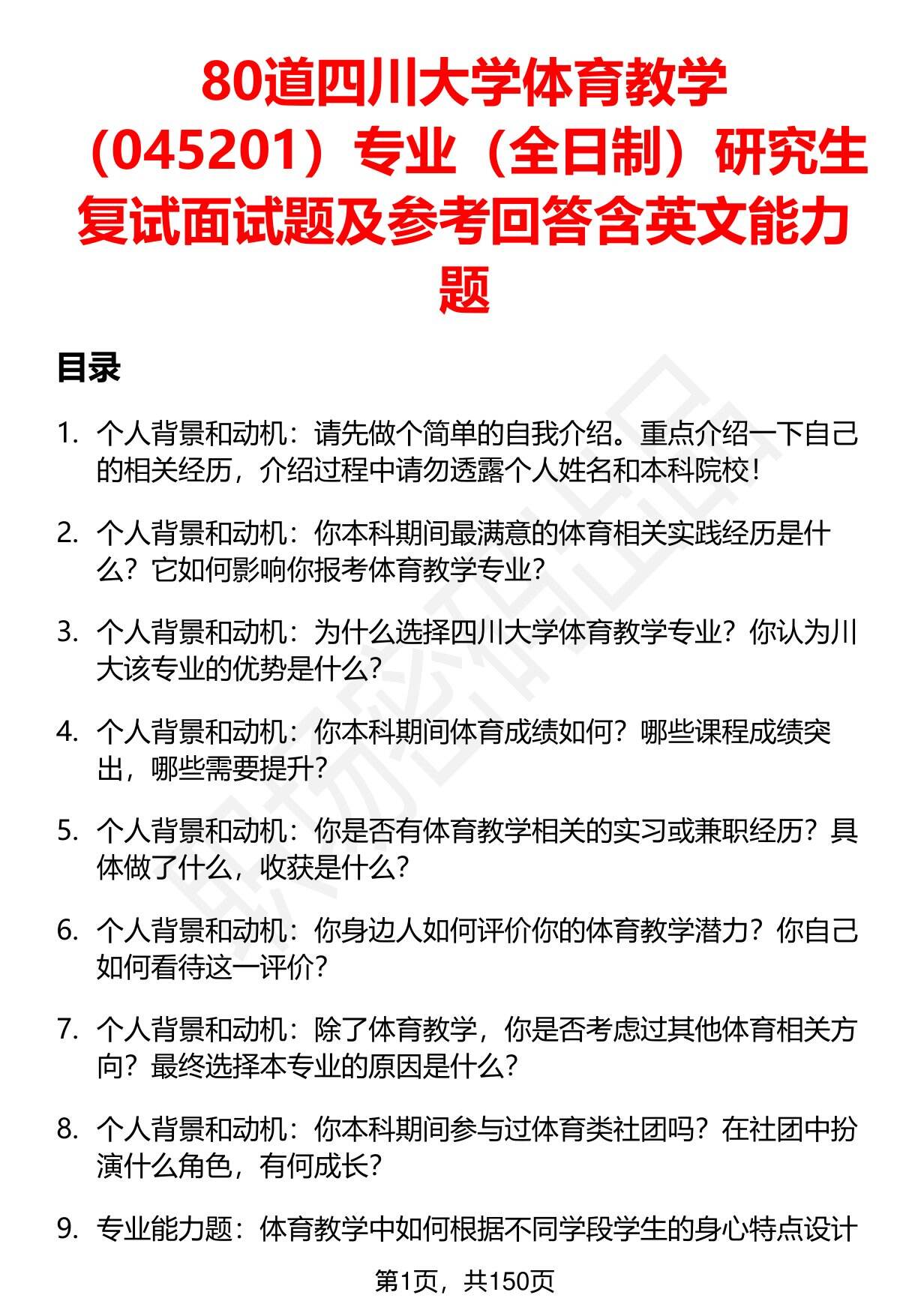 80道四川大学体育教学（045201）专业（全日制）研究生复试面试题及参考回答含英文能力题

目录

1. 个人背景和动机：请先做个简单的自我介绍。重点介绍一下自己的相关经历，介绍过程中请勿透露个人姓名和本科院校！

2. 个人背景和动机：你本科期间最满意的体育相关实践经历是什么？它如何影响你报考体育教学专业？

3. 个人背景和动机：为什么选择四川大学体育教学专业？你认为川大该专业的优势是什么？

4. 个人背景和动机：你本科期间体育成绩如何？哪些课程成绩突出，哪些需要提升？

5. 个人背景和动机：你是否有体育教学相关的实习或兼职经历？具体做了什么，收获是什么？

6. 个人背景和动机：你身边人如何评价你的体育教学潜力？你自己如何看待这一评价？

7. 个人背景和动机：除了体育教学，你是否考虑过其他体育相关方向？最终选择本专业的原因是什么？

8. 个人背景和动机：你本科期间参与过体育类社团吗？在社团中扮演什么角色，有何成长？

9. 专业能力题：体育教学中如何根据不同学段学生的身心特点设计

第1页，共150页